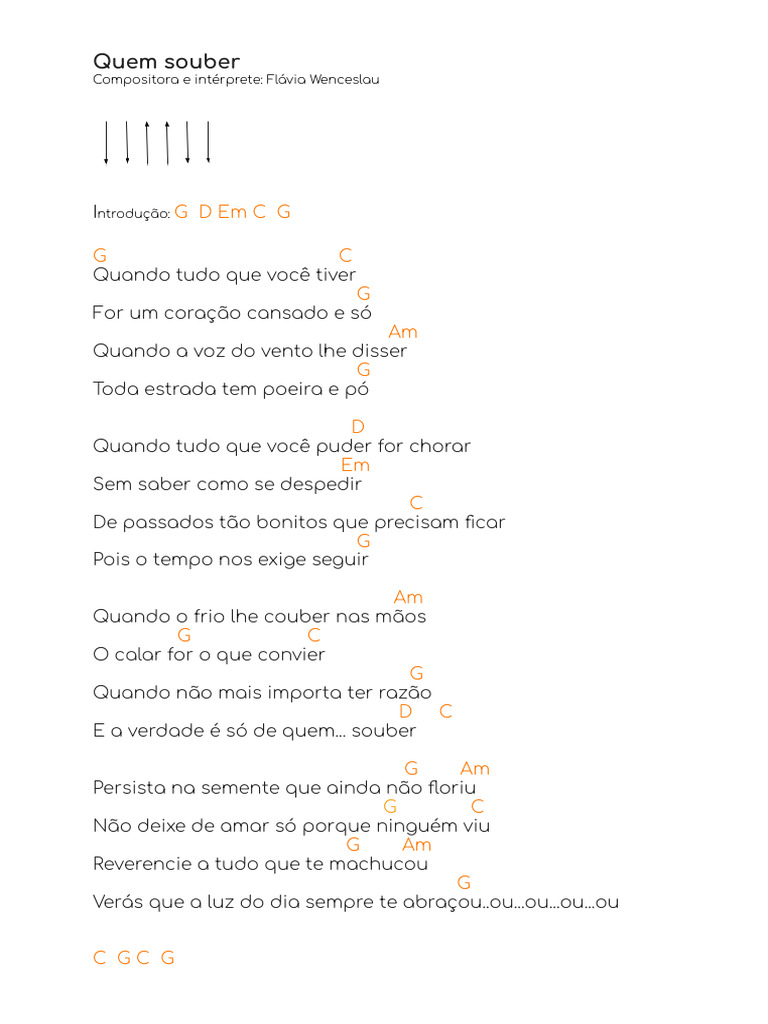 Quem souber
Compositora e intérprete: Flávia Wenceslau

Introdução: G D Em C G

G C
Quando tudo que você tiver
G
For um coração cansado e só
Am
Quando a voz do vento lhe disser
G
Toda estrada tem poeira e pó

D
Quando tudo que você puder for chorar
Em
Sem saber como se despedir
C
De passados tão bonitos que precisam ficar
G
Pois o tempo nos exige seguir

Am
Quando o frio lhe couber nas mãos
G C
O calar for o que convier
G
Quando não mais importa ter razão
D C
E a verdade é só de quem... souber

G Am
Persista na semente que ainda não floriu
G C
Não deixe de amar só porque ninguém viu
G Am
Reverencie a tudo que te machucou
G
Verás que a luz do dia sempre te abraçou..ou...ou...ou...ou

C G C G